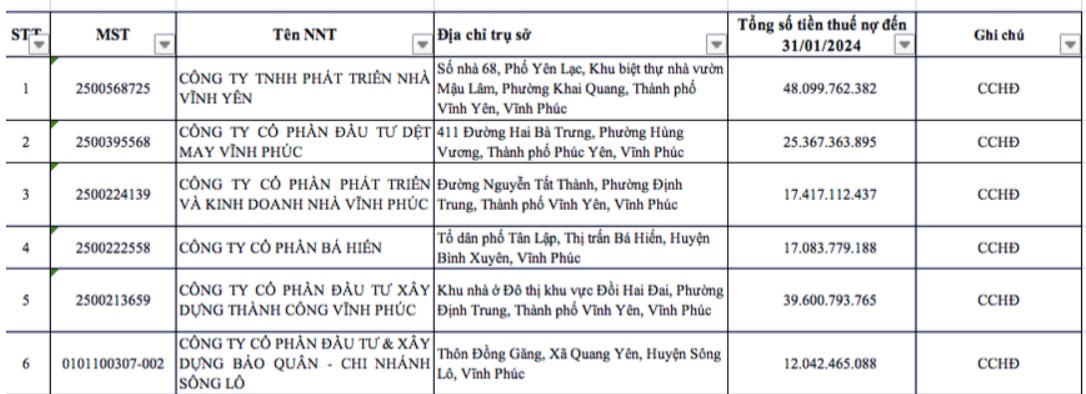 | STT | MST | Tên NNT | Địa chỉ trụ sở | Tổng số tiền thuế nợ đến 31/01/2024 | Ghi chú |
|---|---|---|---|---|---|
| 1 | 2500568725 | CÔNG TY TNHH PHÁT TRIỂN NHÀ VĨNH YÊN | Số nhà 68, Phố Yên Lạc, Khu biệt thự nhà vườn Mậu Lâm, Phường Khai Quang, Thành phố Vĩnh Yên, Vĩnh Phúc | 48.099.762.382 | CCHĐ |
| 2 | 2500395568 | CÔNG TY CỔ PHẦN ĐẦU TƯ DỆT MAY VĨNH PHÚC | 411 Đường Hai Bà Trưng, Phường Hùng Vương, Thành phố Phúc Yên, Vĩnh Phúc | 25.367.363.895 | CCHĐ |
| 3 | 2500224139 | CÔNG TY CỔ PHẦN PHÁT TRIỂN VÀ KINH DOANH NHÀ VĨNH PHÚC | Đường Nguyễn Tất Thành, Phường Định Trung, Thành phố Vĩnh Yên, Vĩnh Phúc | 17.417.112.437 | CCHĐ |
| 4 | 2500222558 | CÔNG TY CỔ PHẦN BÁ HIẾN | Tổ dân phố Tân Lập, Thị trấn Bá Hiến, Huyện Bình Xuyên, Vĩnh Phúc | 17.083.779.188 | CCHĐ |
| 5 | 2500213659 | CÔNG TY CỔ PHẦN ĐẦU TƯ XÂY DỰNG THÀNH CÔNG VĨNH PHÚC | Khu nhà ở Đô thị khu vực Đồi Hai Đai, Phường Định Trung, Thành phố Vĩnh Yên, Vĩnh Phúc | 39.600.793.765 | CCHĐ |
| 6 | 0101100307-002 | CÔNG TY CỔ PHẦN ĐẦU TƯ & XÂY DỰNG BẢO QUÂN - CHI NHÁNH SÔNG LÔ | Thôn Đồng Găng, Xã Quang Yên, Huyện Sông Lô, Vĩnh Phúc | 12.042.465.088 | CCHĐ |